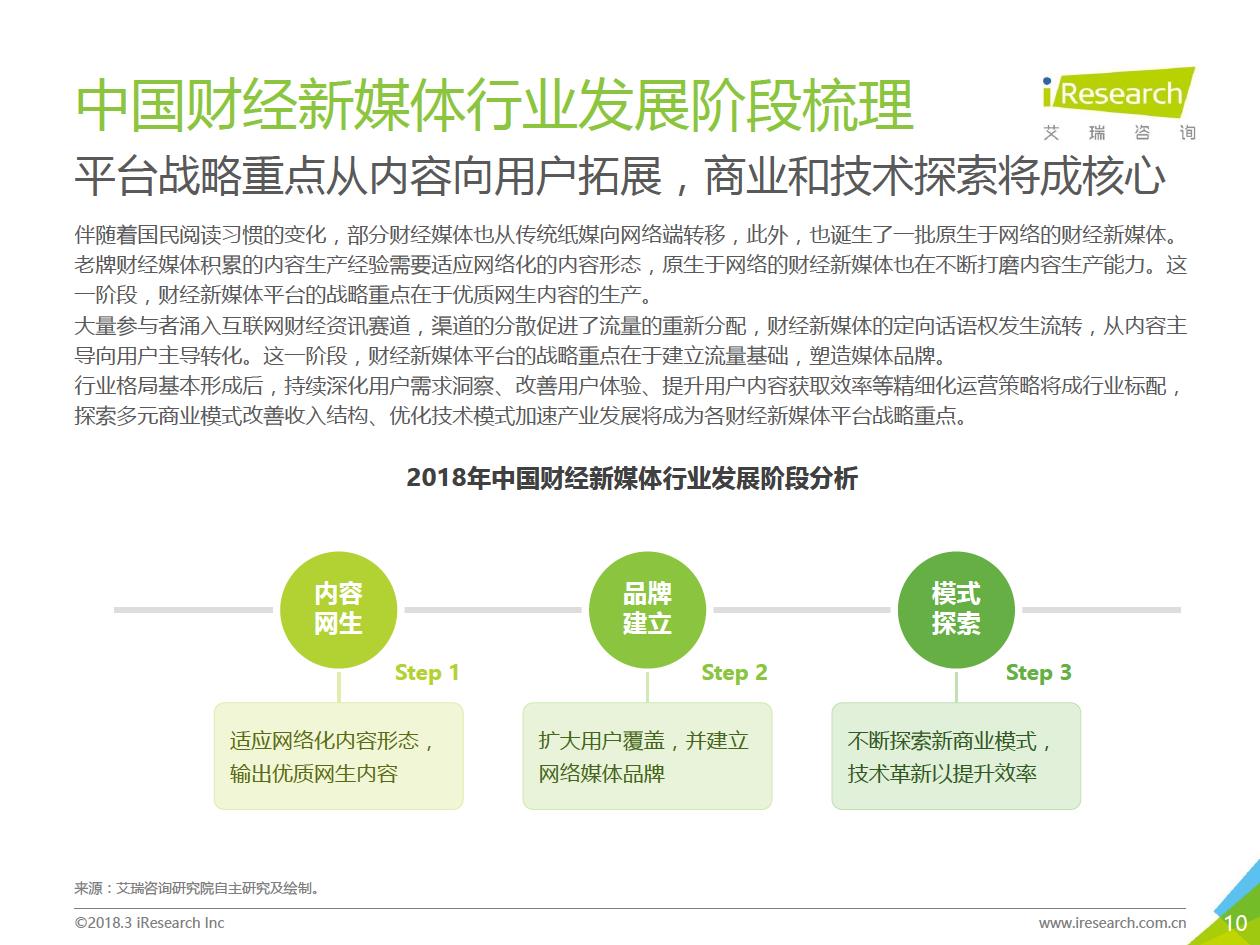 中国财经新媒体行业发展阶段梳理

iResearch
艾 瑞 咨 询

平台战略重点从内容向用户拓展，商业和技术探索将成核心

伴随着国民阅读习惯的变化，部分财经媒体也从传统纸媒向网络端转移，此外，也诞生了一批原生于网络的财经新媒体。老牌财经媒体积累的内容生产经验需要适应网络化的内容形态，原生于网络的财经新媒体也在不断打磨内容生产能力。这一阶段，财经新媒体平台的战略重点在于优质网生内容的生产。
大量参与者涌入互联网财经资讯赛道，渠道的分散促进了流量的重新分配，财经新媒体的定向话语权发生流转，从内容主导向用户主导转化。这一阶段，财经新媒体平台的战略重点在于建立流量基础，塑造媒体品牌。
行业格局基本形成后，持续深化用户需求洞察、改善用户体验、提升用户内容获取效率等精细化运营策略将成行业标配，探索多元商业模式改善收入结构、优化技术模式加速产业发展将成为各财经新媒体平台战略重点。

2018年中国财经新媒体行业发展阶段分析

内容网生
Step 1
适应网络化内容形态，输出优质网生内容

品牌建立
Step 2
扩大用户覆盖，并建立网络媒体品牌

模式探索
Step 3
不断探索新商业模式，技术革新以提升效率

来源：艾瑞咨询研究院自主研究及绘制。

©2018.3 iResearch Inc
www.iresearch.com.cn
10